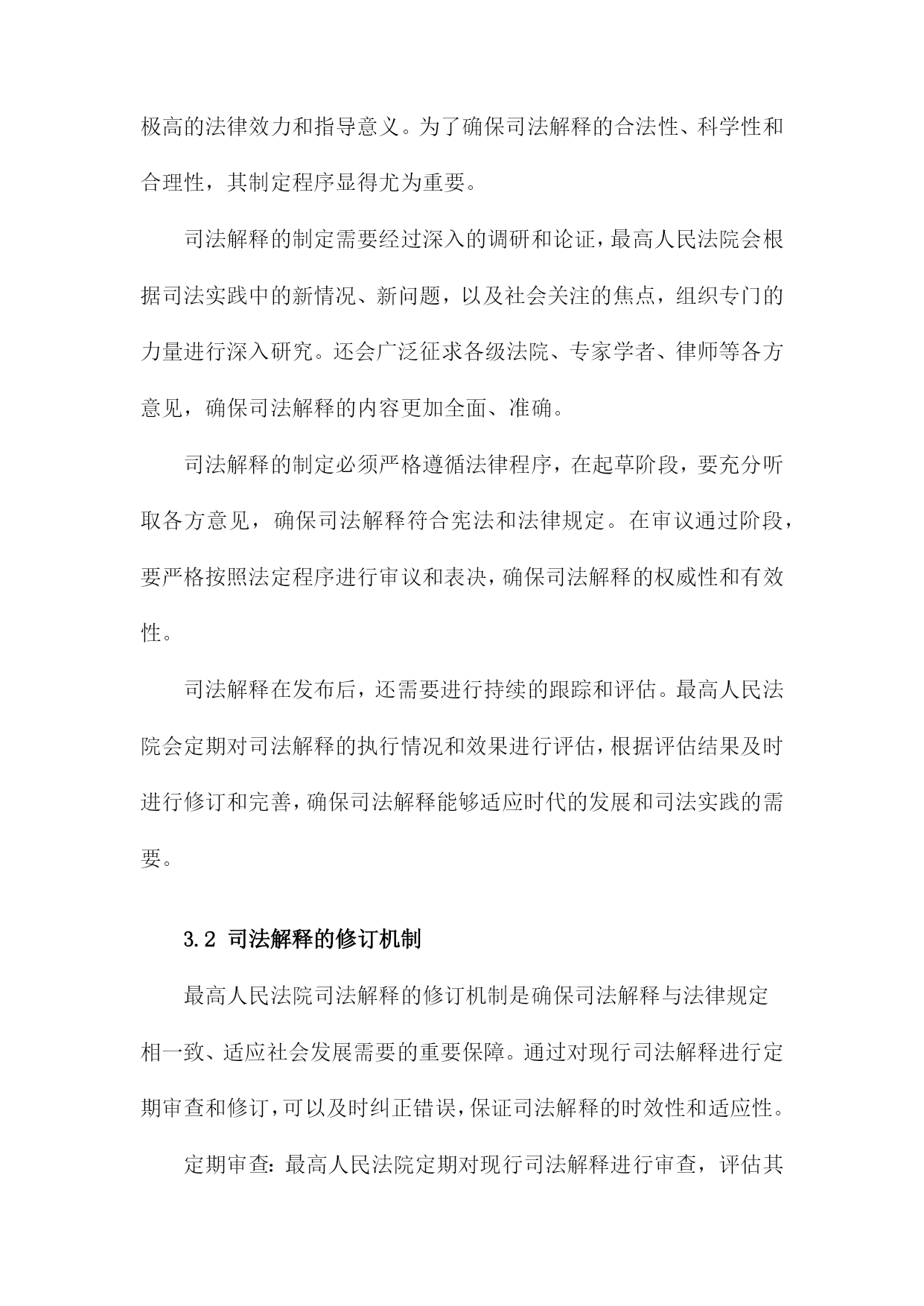 极高的法律效力和指导意义。为了确保司法解释的合法性、科学性和合理性，其制定程序显得尤为重要。

司法解释的制定需要经过深入的调研和论证，最高人民法院会根据司法实践中的新情况、新问题，以及社会关注的焦点，组织专门的力量进行深入研究。还会广泛征求各级法院、专家学者、律师等各方意见，确保司法解释的内容更加全面、准确。

司法解释的制定必须严格遵循法律程序，在起草阶段，要充分听取各方意见，确保司法解释符合宪法和法律规定。在审议通过阶段，要严格按照法定程序进行审议和表决，确保司法解释的权威性和有效性。

司法解释在发布后，还需要进行持续的跟踪和评估。最高人民法院会定期对司法解释的执行情况和效果进行评估，根据评估结果及时进行修订和完善，确保司法解释能够适应时代的发展和司法实践的需要。

3.2 司法解释的修订机制

最高人民法院司法解释的修订机制是确保司法解释与法律规定相一致、适应社会发展需要的重要保障。通过对现行司法解释进行定期审查和修订，可以及时纠正错误，保证司法解释的时效性和适应性。

定期审查：最高人民法院定期对现行司法解释进行审查，评估其